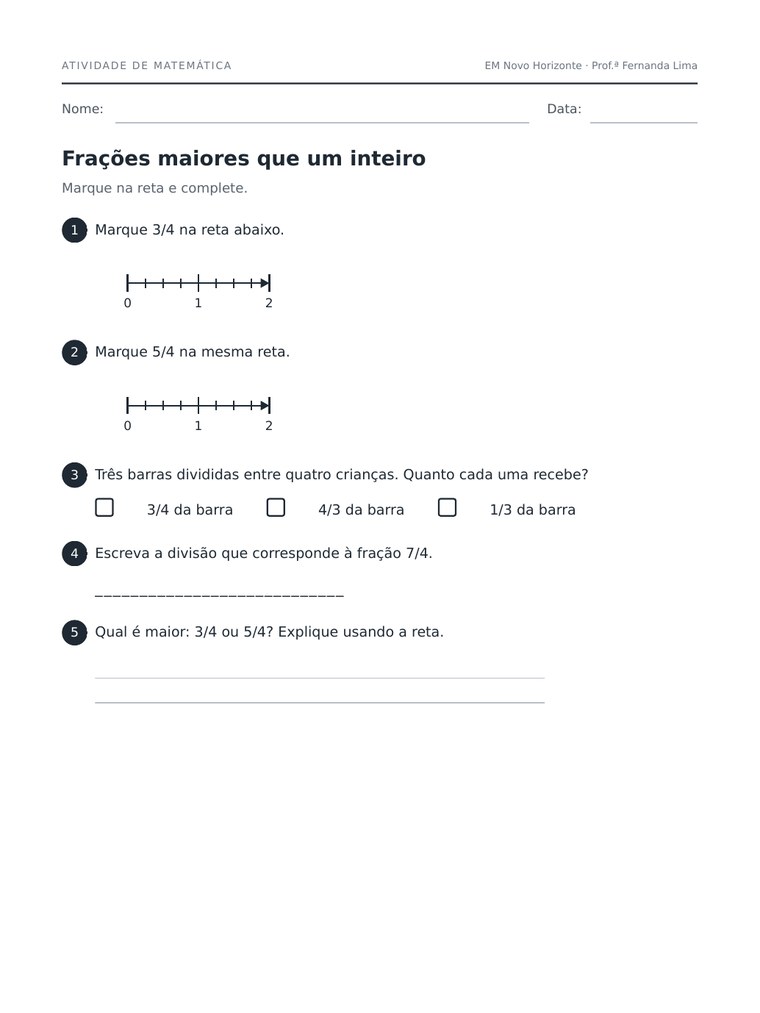 ATIVIDADE DE MATEMÁTICA

EM Novo Horizonte · Prof.ª Fernanda Lima

Nome:

Data:

Frações maiores que um inteiro

Marque na reta e complete.

1 Marque 3/4 na reta abaixo.

0 1 2

2 Marque 5/4 na mesma reta.

0 1 2

3 Três barras divididas entre quatro crianças. Quanto cada uma recebe?

☐ 3/4 da barra ☐ 4/3 da barra ☐ 1/3 da barra

4 Escreva a divisão que corresponde à fração 7/4.

____________________________

5 Qual é maior: 3/4 ou 5/4? Explique usando a reta.